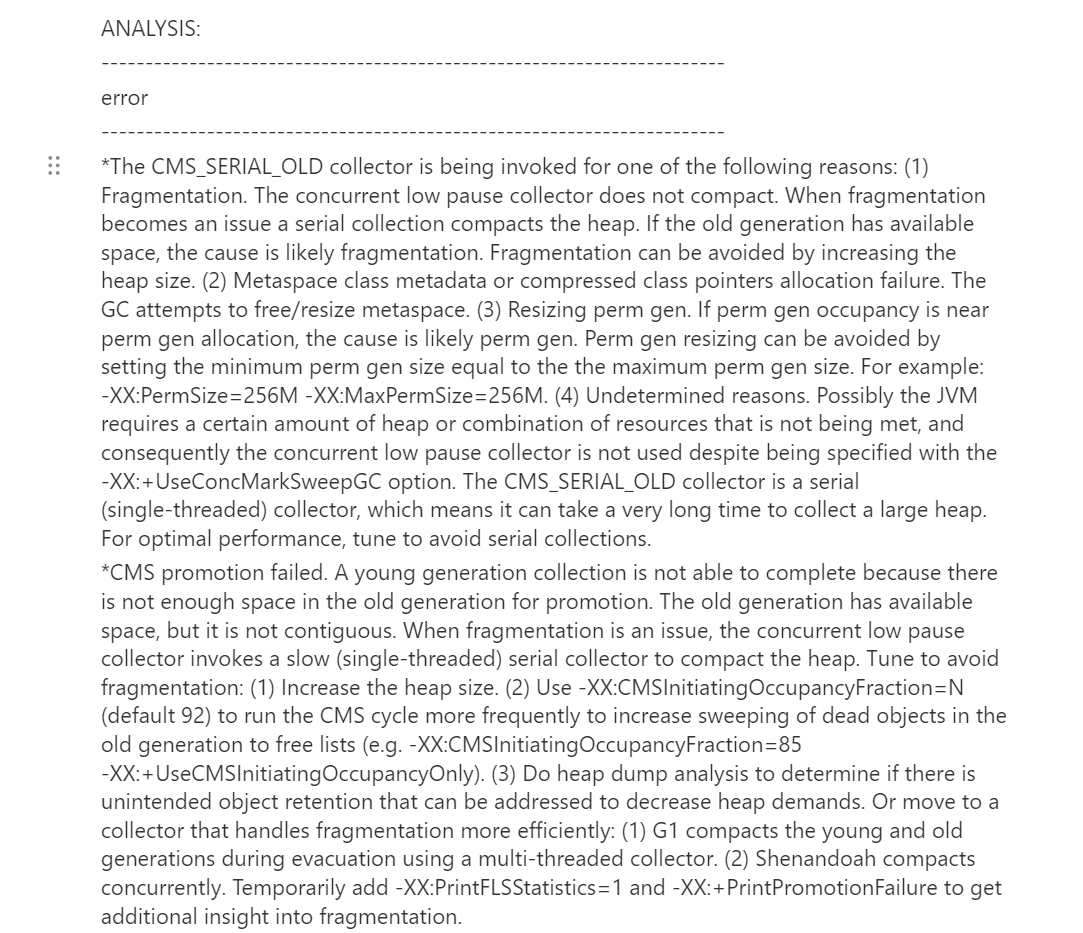 ANALYSIS:

------------------------------------------------------------------------

error

------------------------------------------------------------------------

*The CMS_SERIAL_OLD collector is being invoked for one of the following reasons: (1) Fragmentation. The concurrent low pause collector does not compact. When fragmentation becomes an issue a serial collection compacts the heap. If the old generation has available space, the cause is likely fragmentation. Fragmentation can be avoided by increasing the heap size. (2) Metaspace class metadata or compressed class pointers allocation failure. The GC attempts to free/resize metaspace. (3) Resizing perm gen. If perm gen occupancy is near perm gen allocation, the cause is likely perm gen. Perm gen resizing can be avoided by setting the minimum perm gen size equal to the the maximum perm gen size. For example: -XX:PermSize=256M -XX:MaxPermSize=256M. (4) Undetermined reasons. Possibly the JVM requires a certain amount of heap or combination of resources that is not being met, and consequently the concurrent low pause collector is not used despite being specified with the -XX:+UseConcMarkSweepGC option. The CMS_SERIAL_OLD collector is a serial (single-threaded) collector, which means it can take a very long time to collect a large heap. For optimal performance, tune to avoid serial collections.

*CMS promotion failed. A young generation collection is not able to complete because there is not enough space in the old generation for promotion. The old generation has available space, but it is not contiguous. When fragmentation is an issue, the concurrent low pause collector invokes a slow (single-threaded) serial collector to compact the heap. Tune to avoid fragmentation: (1) Increase the heap size. (2) Use -XX:CMSInitiatingOccupancyFraction=N (default 92) to run the CMS cycle more frequently to increase sweeping of dead objects in the old generation to free lists (e.g. -XX:CMSInitiatingOccupancyFraction=85 -XX:+UseCMSInitiatingOccupancyOnly). (3) Do heap dump analysis to determine if there is unintended object retention that can be addressed to decrease heap demands. Or move to a collector that handles fragmentation more efficiently: (1) G1 compacts the young and old generations during evacuation using a multi-threaded collector. (2) Shenandoah compacts concurrently. Temporarily add -XX:PrintFLSStatistics=1 and -XX:+PrintPromotionFailure to get additional insight into fragmentation.